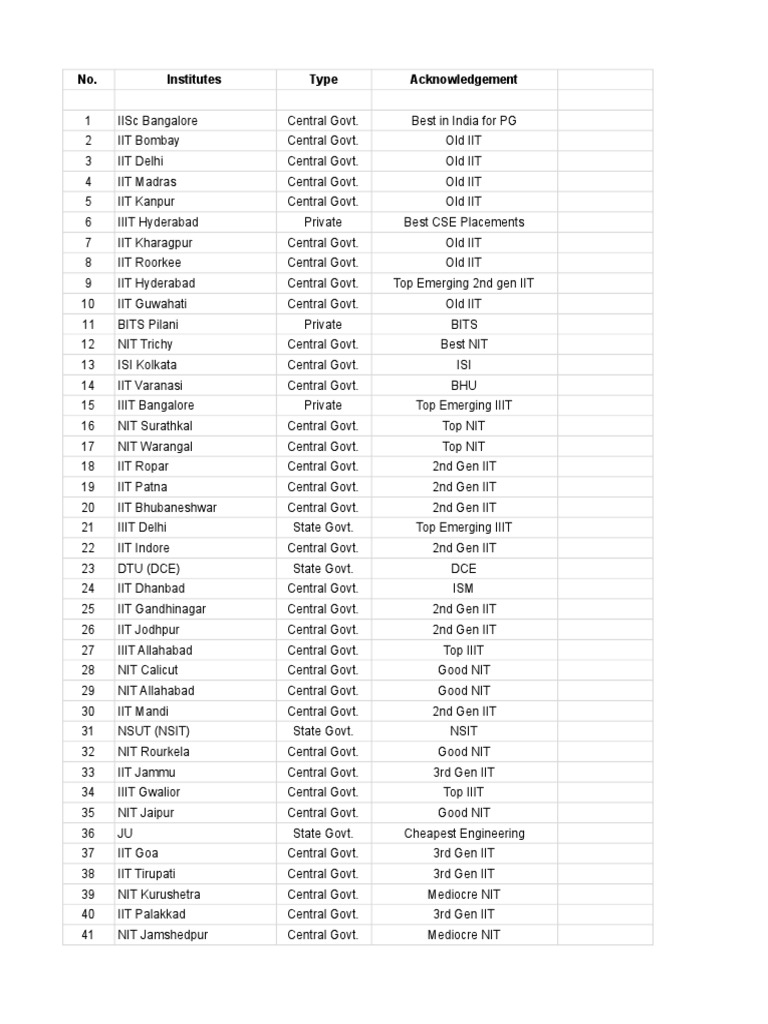 | No. | Institutes | Type | Acknowledgement | |
|---|---|---|---|---|
| | | | | |
| 1 | IISc Bangalore | Central Govt. | Best in India for PG | |
| 2 | IIT Bombay | Central Govt. | Old IIT | |
| 3 | IIT Delhi | Central Govt. | Old IIT | |
| 4 | IIT Madras | Central Govt. | Old IIT | |
| 5 | IIT Kanpur | Central Govt. | Old IIT | |
| 6 | IIIT Hyderabad | Private | Best CSE Placements | |
| 7 | IIT Kharagpur | Central Govt. | Old IIT | |
| 8 | IIT Roorkee | Central Govt. | Old IIT | |
| 9 | IIT Hyderabad | Central Govt. | Top Emerging 2nd gen IIT | |
| 10 | IIT Guwahati | Central Govt. | Old IIT | |
| 11 | BITS Pilani | Private | BITS | |
| 12 | NIT Trichy | Central Govt. | Best NIT | |
| 13 | ISI Kolkata | Central Govt. | ISI | |
| 14 | IIT Varanasi | Central Govt. | BHU | |
| 15 | IIIT Bangalore | Private | Top Emerging IIIT | |
| 16 | NIT Surathkal | Central Govt. | Top NIT | |
| 17 | NIT Warangal | Central Govt. | Top NIT | |
| 18 | IIT Ropar | Central Govt. | 2nd Gen IIT | |
| 19 | IIT Patna | Central Govt. | 2nd Gen IIT | |
| 20 | IIT Bhubaneshwar | Central Govt. | 2nd Gen IIT | |
| 21 | IIIT Delhi | State Govt. | Top Emerging IIIT | |
| 22 | IIT Indore | Central Govt. | 2nd Gen IIT | |
| 23 | DTU (DCE) | State Govt. | DCE | |
| 24 | IIT Dhanbad | Central Govt. | ISM | |
| 25 | IIT Gandhinagar | Central Govt. | 2nd Gen IIT | |
| 26 | IIT Jodhpur | Central Govt. | 2nd Gen IIT | |
| 27 | IIIT Allahabad | Central Govt. | Top IIIT | |
| 28 | NIT Calicut | Central Govt. | Good NIT | |
| 29 | NIT Allahabad | Central Govt. | Good NIT | |
| 30 | IIT Mandi | Central Govt. | 2nd Gen IIT | |
| 31 | NSUT (NSIT) | State Govt. | NSIT | |
| 32 | NIT Rourkela | Central Govt. | Good NIT | |
| 33 | IIT Jammu | Central Govt. | 3rd Gen IIT | |
| 34 | IIIT Gwalior | Central Govt. | Top IIIT | |
| 35 | NIT Jaipur | Central Govt. | Good NIT | |
| 36 | JU | State Govt. | Cheapest Engineering | |
| 37 | IIT Goa | Central Govt. | 3rd Gen IIT | |
| 38 | IIT Tirupati | Central Govt. | 3rd Gen IIT | |
| 39 | NIT Kurushetra | Central Govt. | Mediocre NIT | |
| 40 | IIT Palakkad | Central Govt. | 3rd Gen IIT | |
| 41 | NIT Jamshedpur | Central Govt. | Mediocre NIT | |